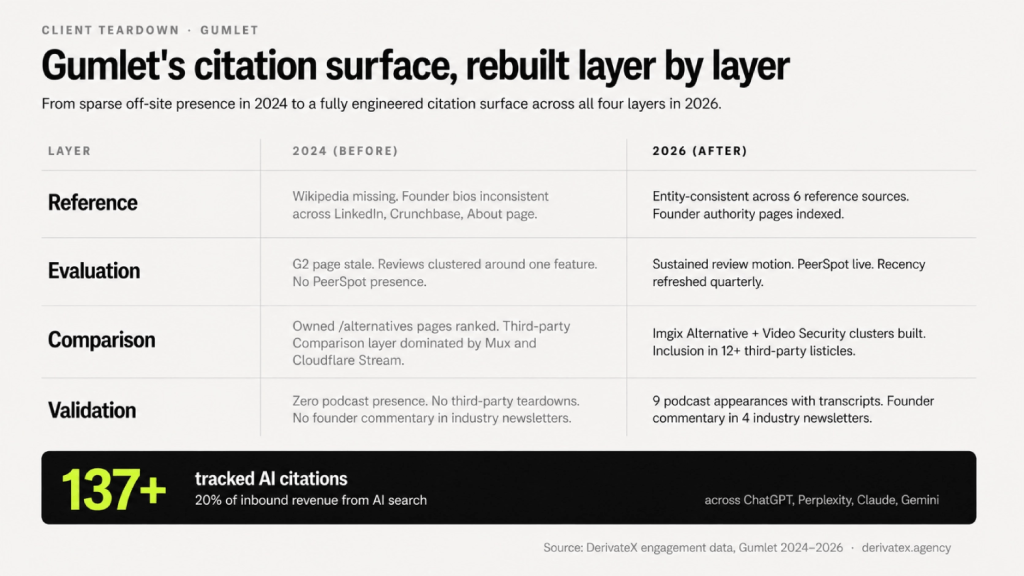 CLIENT TEARDOWN · GUMLET

Gumlet's citation surface, rebuilt layer by layer

From sparse off-site presence in 2024 to a fully engineered citation surface across all four layers in 2026.

| LAYER | 2024 (BEFORE) | 2026 (AFTER) |
|---|---|---|
| Reference | Wikipedia missing. Founder bios inconsistent across LinkedIn, Crunchbase, About page. | Entity-consistent across 6 reference sources. Founder authority pages indexed. |
| Evaluation | G2 page stale. Reviews clustered around one feature. No PeerSpot presence. | Sustained review motion. PeerSpot live. Recency refreshed quarterly. |
| Comparison | Owned /alternatives pages ranked. Third-party Comparison layer dominated by Mux and Cloudflare Stream. | Imgix Alternative + Video Security clusters built. Inclusion in 12+ third-party listicles. |
| Validation | Zero podcast presence. No third-party teardowns. No founder commentary in industry newsletters. | 9 podcast appearances with transcripts. Founder commentary in 4 industry newsletters. |

137+ tracked AI citations
20% of inbound revenue from AI search
across ChatGPT, Perplexity, Claude, Gemini

Source: DerivateX engagement data, Gumlet 2024–2026 · derivatex.agency